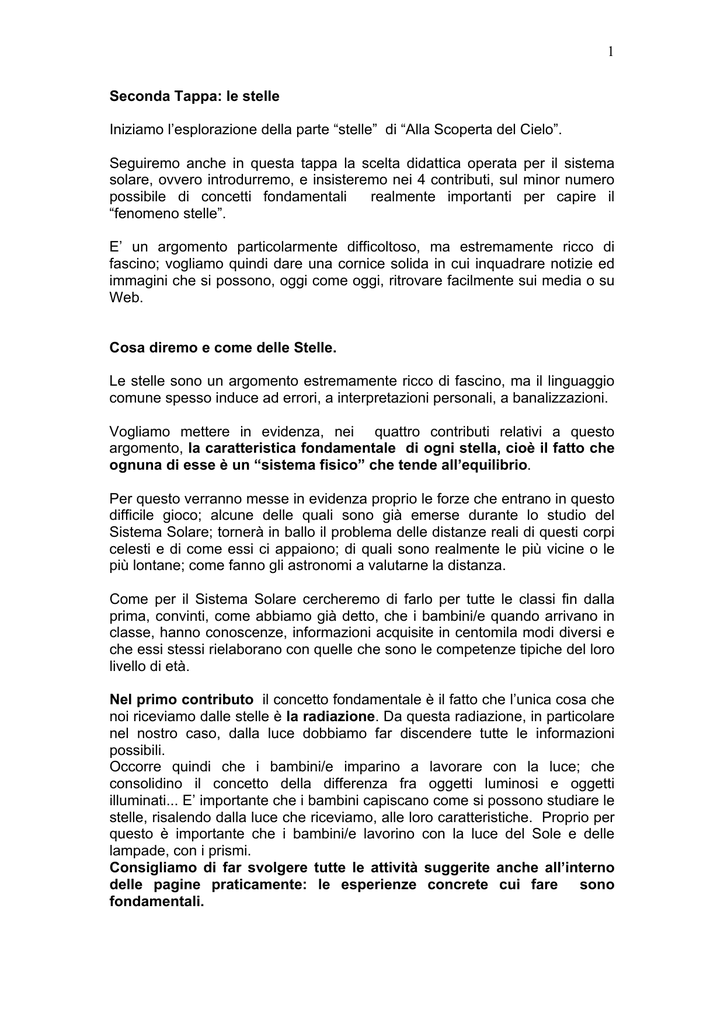 1

Seconda Tappa: le stelle

Iniziamo l'esplorazione della parte "stelle" di "Alla Scoperta del Cielo".

Seguiremo anche in questa tappa la scelta didattica operata per il sistema solare, ovvero introdurremo, e insisteremo nei 4 contributi, sul minor numero possibile di concetti fondamentali realmente importanti per capire il "fenomeno stelle".

E' un argomento particolarmente difficoltoso, ma estremamente ricco di fascino; vogliamo quindi dare una cornice solida in cui inquadrare notizie ed immagini che si possono, oggi come oggi, ritrovare facilmente sui media o su Web.

Cosa diremo e come delle Stelle.

Le stelle sono un argomento estremamente ricco di fascino, ma il linguaggio comune spesso induce ad errori, a interpretazioni personali, a banalizzazioni.

Vogliamo mettere in evidenza, nei quattro contributi relativi a questo argomento, la caratteristica fondamentale di ogni stella, cioè il fatto che ognuna di esse è un "sistema fisico" che tende all'equilibrio.

Per questo verranno messe in evidenza proprio le forze che entrano in questo difficile gioco; alcune delle quali sono già emerse durante lo studio del Sistema Solare; tornerà in ballo il problema delle distanze reali di questi corpi celesti e di come essi ci appaiono; di quali sono realmente le più vicine o le più lontane; come fanno gli astronomi a valutarne la distanza.

Come per il Sistema Solare cercheremo di farlo per tutte le classi fin dalla prima, convinti, come abbiamo già detto, che i bambini/e quando arrivano in classe, hanno conoscenze, informazioni acquisite in centomila modi diversi e che essi stessi rielaborano con quelle che sono le competenze tipiche del loro livello di età.

Nel primo contributo il concetto fondamentale è il fatto che l'unica cosa che noi riceviamo dalle stelle è la radiazione. Da questa radiazione, in particolare nel nostro caso, dalla luce dobbiamo far discendere tutte le informazioni possibili.
Occorre quindi che i bambini/e imparino a lavorare con la luce; che consolidino il concetto della differenza fra oggetti luminosi e oggetti illuminati... E' importante che i bambini capiscano come si possono studiare le stelle, risalendo dalla luce che riceviamo, alle loro caratteristiche. Proprio per questo è importante che i bambini/e lavorino con la luce del Sole e delle lampade, con i prismi.
Consigliamo di far svolgere tutte le attività suggerite anche all'interno delle pagine praticamente: le esperienze concrete cui fare sono fondamentali.